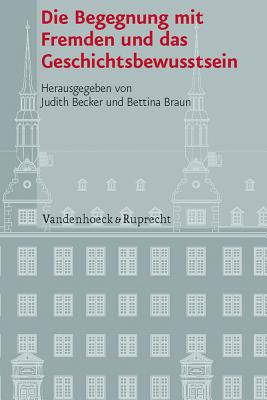 Die Begegnung mit Fremden und das Geschichtsbewusstsein

Herausgegeben von
Judith Becker und Bettina Braun

Vandenhoeck & Ruprecht